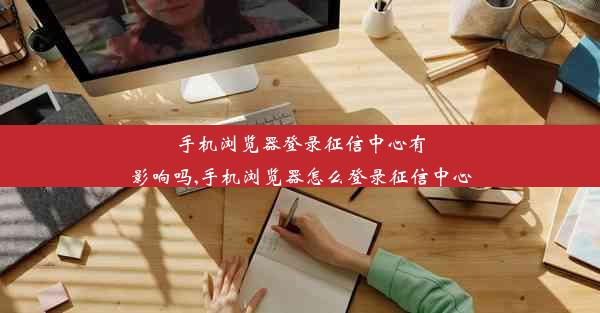 手机浏览器登录征信中心有影响吗,手机浏览器怎么登录征信中心